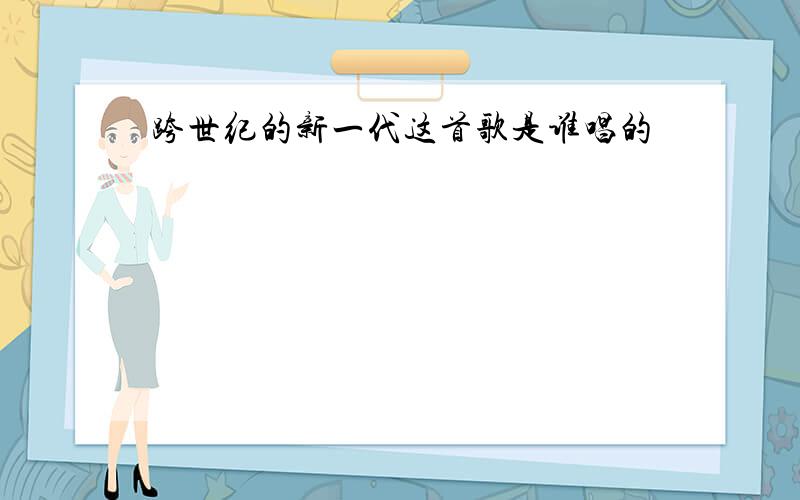 跨世纪的新一代这首歌是谁唱的